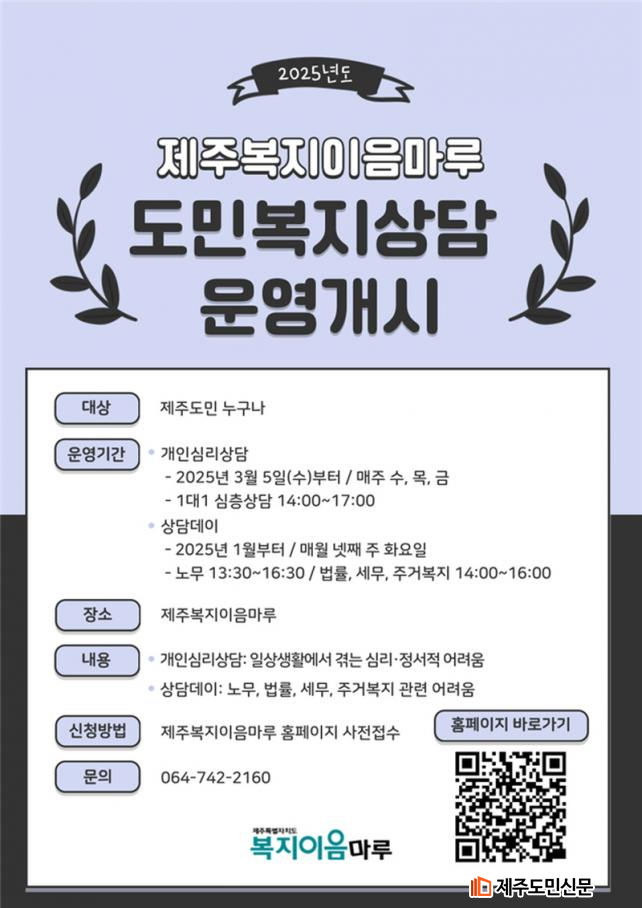 2025년도

제주복지이음마루
도민복지상담
운영개시

대상 제주도민 누구나

운영기간
• 개인심리상담
- 2025년 3월 5일(수)부터 / 매주 수, 목, 금
- 1대1 심층상담 14:00~17:00
• 상담데이
- 2025년 1월부터 / 매월 넷째 주 화요일
- 노무 13:30~16:30 / 법률, 세무, 주거복지 14:00~16:00

장소 제주복지이음마루

내용
• 개인심리상담: 일상생활에서 겪는 심리·정서적 어려움
• 상담데이: 노무, 법률, 세무, 주거복지 관련 어려움

신청방법 제주복지이음마루 홈페이지 사전접수

홈페이지 바로가기

문의 064-742-2160

제주특별자치도
복지이음마루

제주도민신문